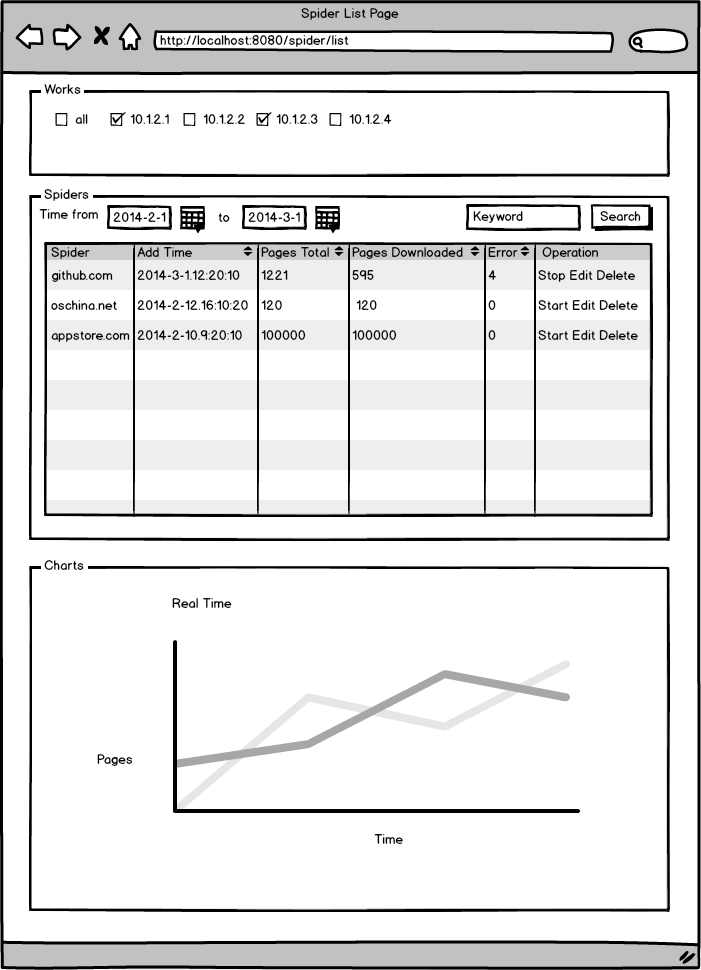 Spider List Page

http://localhost:8080/spider/list

Works

all 10.1.2.1 10.1.2.2 10.1.2.3 10.1.2.4

Spiders

Time from 2014-2-1 to 2014-3-1 Keyword Search

| Spider | Add Time | Pages Total | Pages Downloaded | Error | Operation |
|---|---|---|---|---|---|
| github.com | 2014-3-1.12:20:10 | 1221 | 595 | 4 | Stop Edit Delete |
| oschina.net | 2014-2-12.16:10:20 | 120 | 120 | 0 | Start Edit Delete |
| appstore.com | 2014-2-10.9:20:10 | 100000 | 100000 | 0 | Start Edit Delete |

Charts

Real Time

Pages

Time